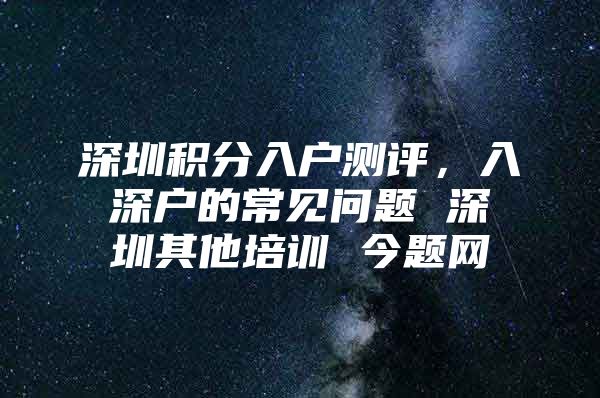 深圳积分入户测评，入深户的常见问题 深圳其他培训 今题网